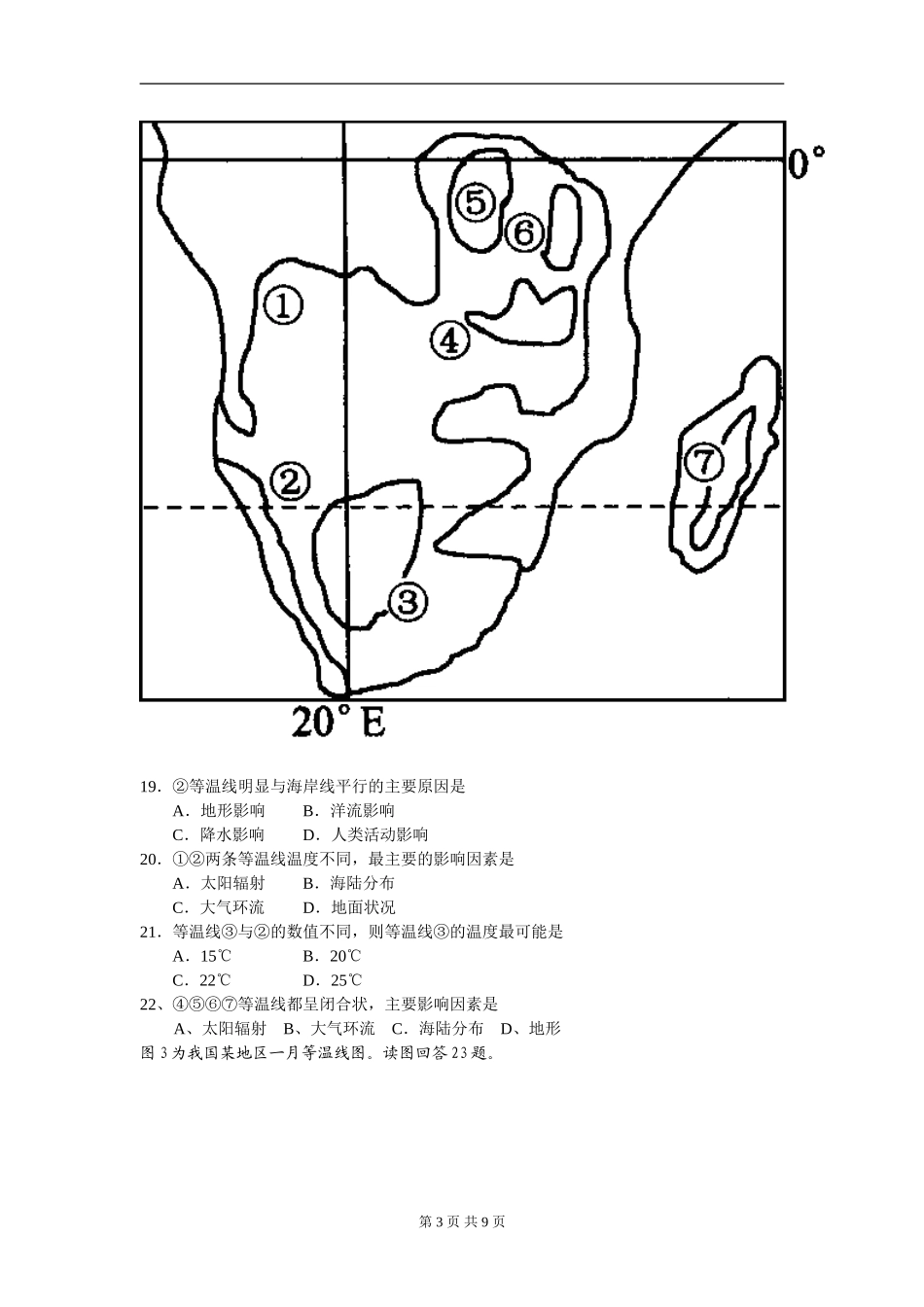 0°

⑤

⑥

①

④

⑦

②

③

20°E

19．②等温线明显与海岸线平行的主要原因是

A．地形影响　　B．洋流影响

C．降水影响　　D．人类活动影响

20．①②两条等温线温度不同，最主要的影响因素是

A．太阳辐射　　B．海陆分布

C．大气环流　　D．地面状况

21．等温线③与②的数值不同，则等温线③的温度最可能是

A．15℃　　B．20℃

C．22℃　　D．25℃

22、④⑤⑥⑦等温线都呈闭合状，主要影响因素是

A、太阳辐射　B、大气环流　C．海陆分布　D、地形

图 3 为我国某地区一月等温线图。读图回答 23 题。

第 3 页 共 9 页